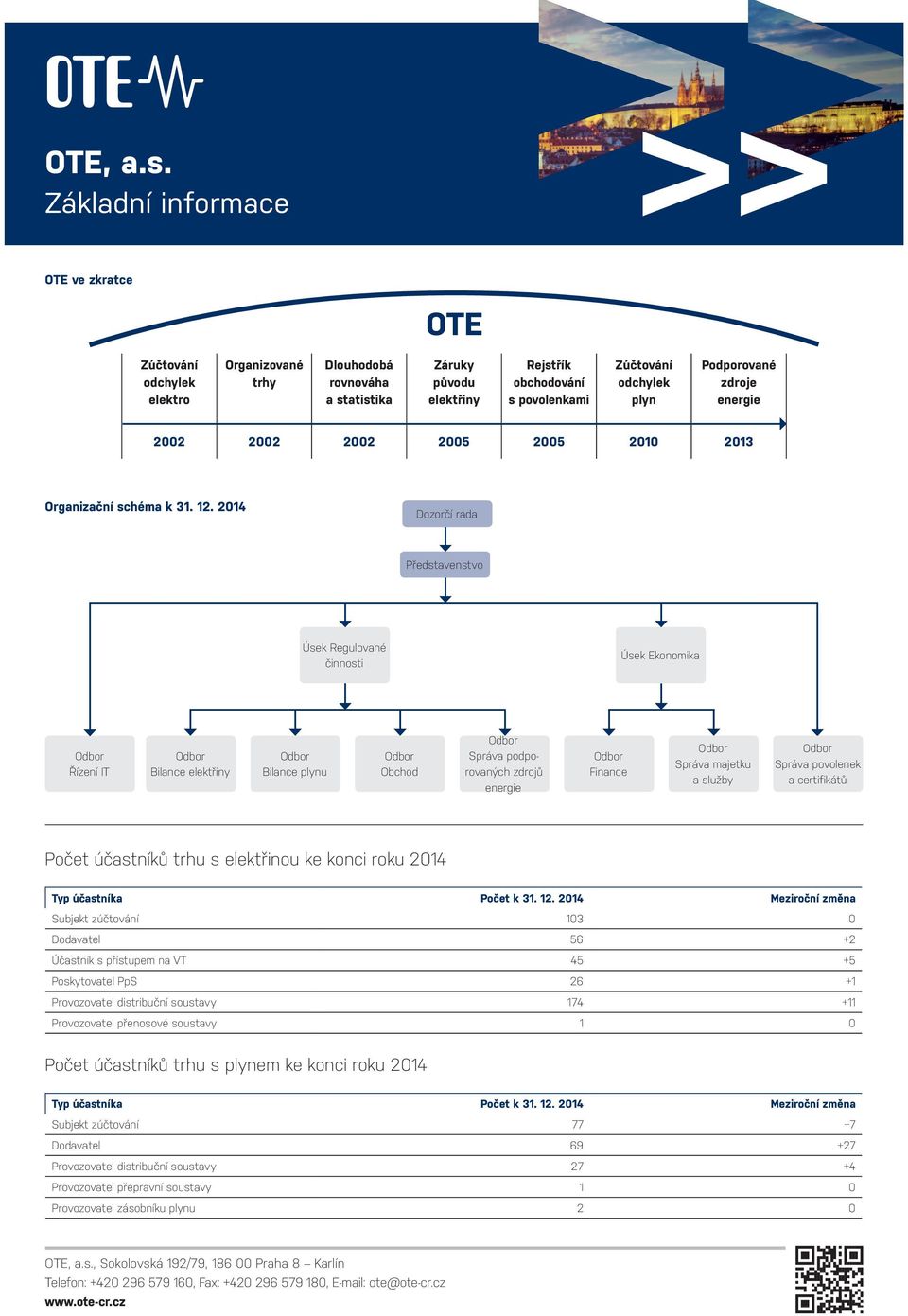 OTE

OTE, a.s.
Základní informace

OTE ve zkratce

OTE

| Zúčtování odchylek elektro | Organizované trhy | Dlouhodobá rovnováha a statistika | Záruky původu elektřiny | Rejstřík obchodování s povolenkami | Zúčtování odchylek plyn | Podporované zdroje energie |
|---|---|---|---|---|---|---|
| 2002 | 2002 | 2002 | 2005 | 2005 | 2010 | 2013 |

Organizační schéma k 31. 12. 2014

Dozorčí rada

Představenstvo

Úsek Regulované činnosti

Úsek Ekonomika

Odbor Řízení IT

Odbor Bilance elektřiny

Odbor Bilance plynu

Odbor Obchod

Odbor Správa podporovaných zdrojů energie

Odbor Finance

Odbor Správa majetku a služby

Odbor Správa povolenek a certifikátů

Počet účastníků trhu s elektřinou ke konci roku 2014

| Typ účastníka | Počet k 31. 12. 2014 | Meziroční změna |
|---|---|---|
| Subjekt zúčtování | 103 | 0 |
| Dodavatel | 56 | +2 |
| Účastník s přístupem na VT | 45 | +5 |
| Poskytovatel PpS | 26 | +1 |
| Provozovatel distribuční soustavy | 174 | +11 |
| Provozovatel přenosové soustavy | 1 | 0 |

Počet účastníků trhu s plynem ke konci roku 2014

| Typ účastníka | Počet k 31. 12. 2014 | Meziroční změna |
|---|---|---|
| Subjekt zúčtování | 77 | +7 |
| Dodavatel | 69 | +27 |
| Provozovatel distribuční soustavy | 27 | +4 |
| Provozovatel přepravní soustavy | 1 | 0 |
| Provozovatel zásobníku plynu | 2 | 0 |

OTE, a.s., Sokolovská 192/79, 186 00 Praha 8 – Karlín
Telefon: +420 296 579 160, Fax: +420 296 579 180, E-mail: ote@ote-cr.cz
www.ote-cr.cz